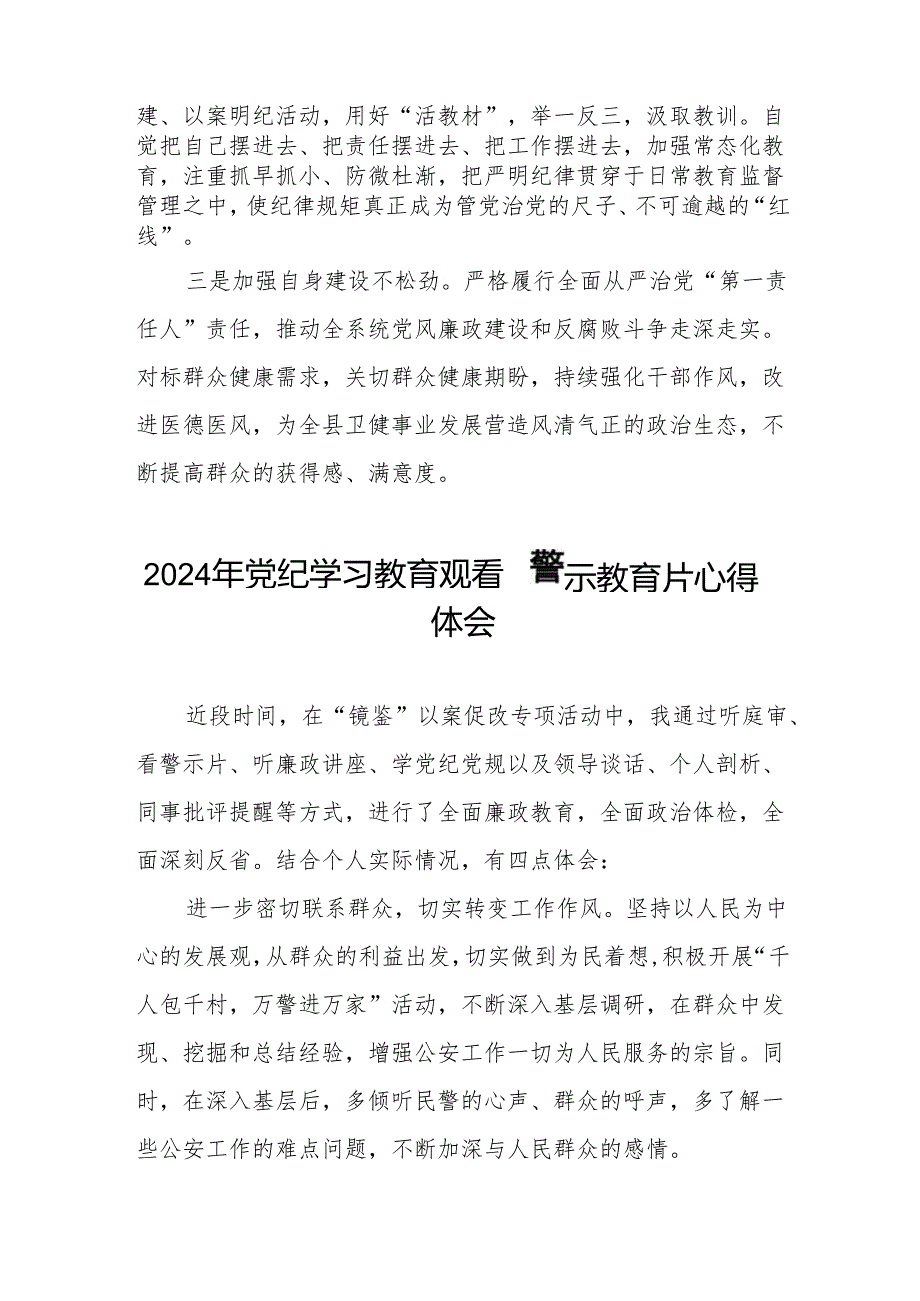 建、以案明纪活动，用好“活教材”，举一反三，汲取教训。自觉把自己摆进去、把责任摆进去、把工作摆进去，加强常态化教育，注重抓早抓小、防微杜渐，把严明纪律贯穿于日常教育监督管理之中，使纪律规矩真正成为管党治党的尺子、不可逾越的“红线”。

三是加强自身建设不松劲。严格履行全面从严治党“第一责任人”责任，推动全系统党风廉政建设和反腐败斗争走深走实。对标群众健康需求，关切群众健康期盼，持续强化干部作风，改进医德医风，为全县卫健事业发展营造风清气正的政治生态，不断提高群众的获得感、满意度。

2024年党纪学习教育观看警示教育片心得体会

近段时间，在“镜鉴”以案促改专项活动中，我通过听庭审、看警示片、听廉政讲座、学党纪党规以及领导谈话、个人剖析、同事批评提醒等方式，进行了全面廉政教育，全面政治体检，全面深刻反省。结合个人实际情况，有四点体会：

进一步密切联系群众，切实转变工作作风。坚持以人民为中心的发展观，从群众的利益出发，切实做到为民着想，积极开展“千人包千村，万警进万家”活动，不断深入基层调研，在群众中发现、挖掘和总结经验，增强公安工作一切为人民服务的宗旨。同时，在深入基层后，多倾听民警的心声、群众的呼声，多了解一些公安工作的难点问题，不断加深与人民群众的感情。